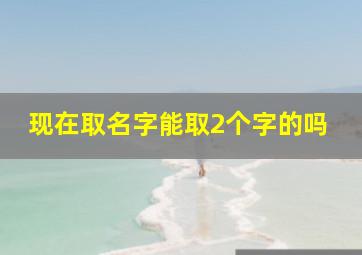 现在取名字能取2个字的吗